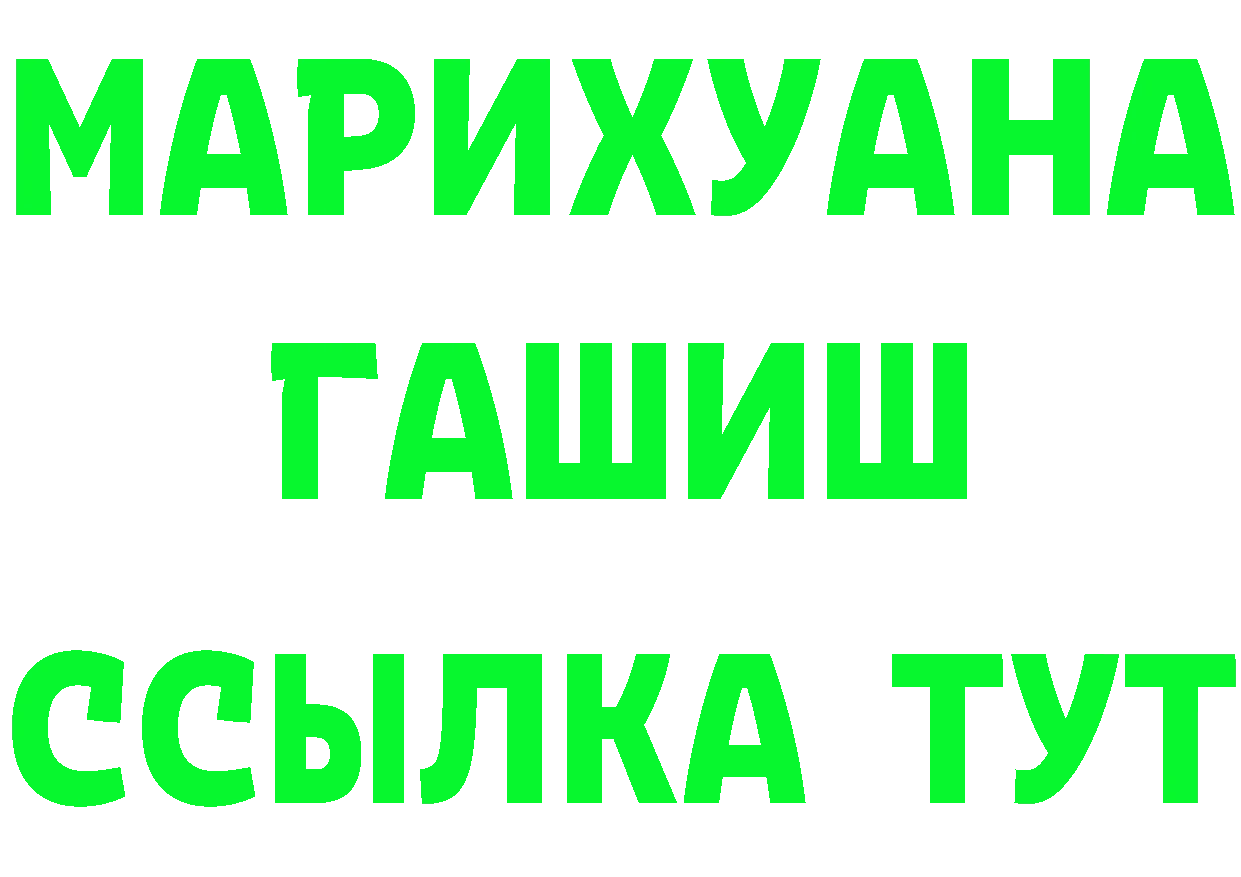 МАРИХУАНА
ГАШИШ
ССЫЛКА ТУТ